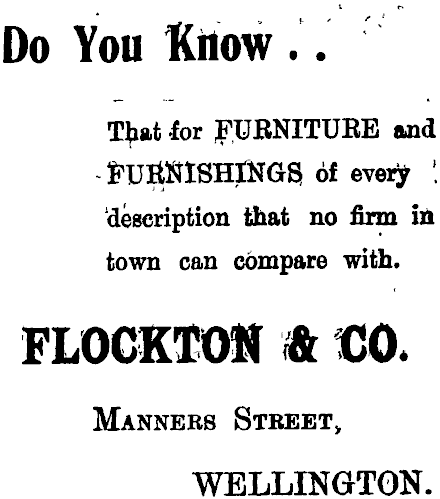 Do You Know . .

That for FURNITURE and FURNISHINGS of every description that no firm in town can compare with.

FLOCKTON & CO.

MANNERS STREET,

WELLINGTON.